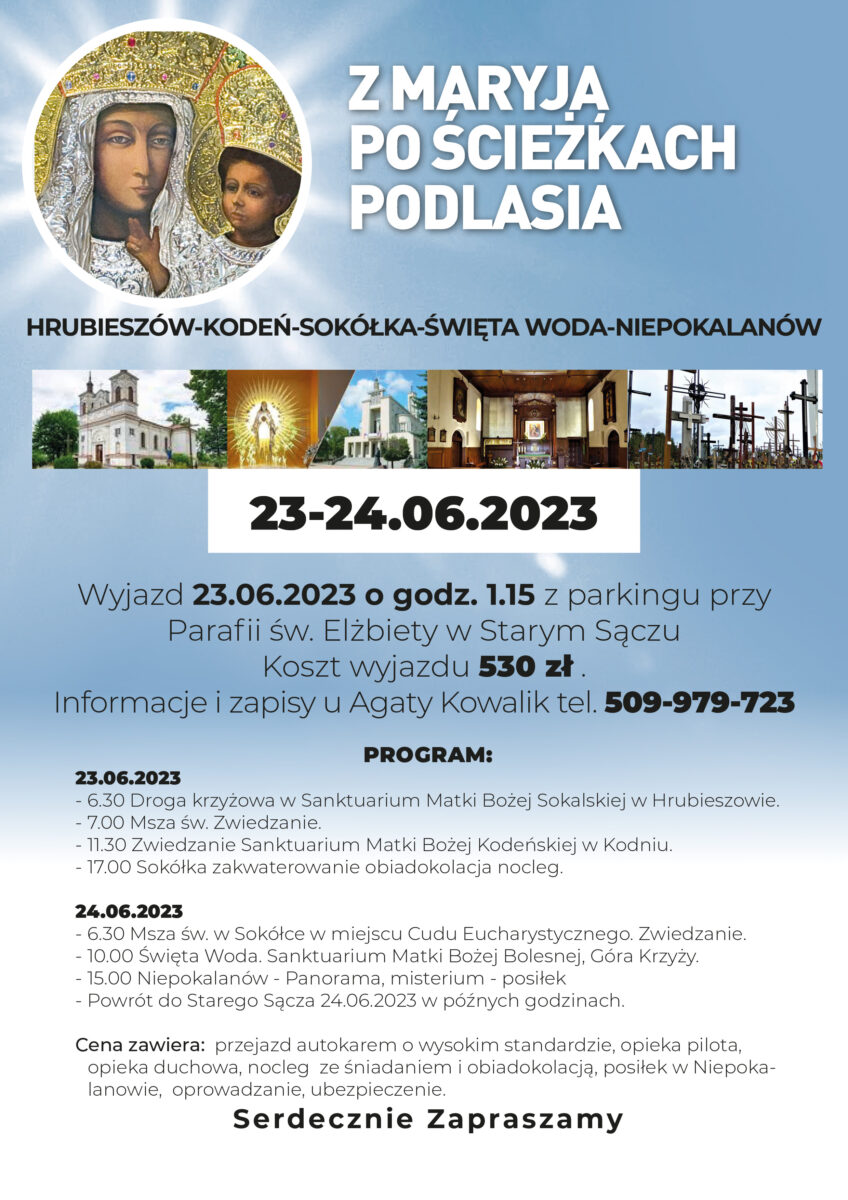 Z MARYJĄ PO ŚCIEŻKACH PODLASIA

HRUBIESZÓW-KODEŃ-SOKÓŁKA-ŚWIĘTA WODA-NIEPOKALANÓW

23-24.06.2023

Wyjazd 23.06.2023 o godz. 1.15 z parkingu przy Parafii św. Elżbiety w Starym Sączu
Koszt wyjazdu 530 zł .
Informacje i zapisy u Agaty Kowalik tel. 509-979-723

PROGRAM:

23.06.2023
- 6.30 Droga krzyżowa w Sanktuarium Matki Bożej Sokalskiej w Hrubieszowie.
- 7.00 Msza św. Zwiedzanie.
- 11.30 Zwiedzanie Sanktuarium Matki Bożej Kodeńskiej w Kodniu.
- 17.00 Sokółka zakwaterowanie obiadokolacja nocleg.

24.06.2023
- 6.30 Msza św. w Sokółce w miejscu Cudu Eucharystycznego. Zwiedzanie.
- 10.00 Święta Woda. Sanktuarium Matki Bożej Bolesnej, Góra Krzyży.
- 15.00 Niepokalanów - Panorama, misterium - posiłek
- Powrót do Starego Sącza 24.06.2023 w późnych godzinach.

Cena zawiera: przejazd autokarem o wysokim standardzie, opieka pilota, opieka duchowa, nocleg ze śniadaniem i obiadokolacją, posiłek w Niepokalanowie, oprowadzanie, ubezpieczenie.

Serdecznie Zapraszamy